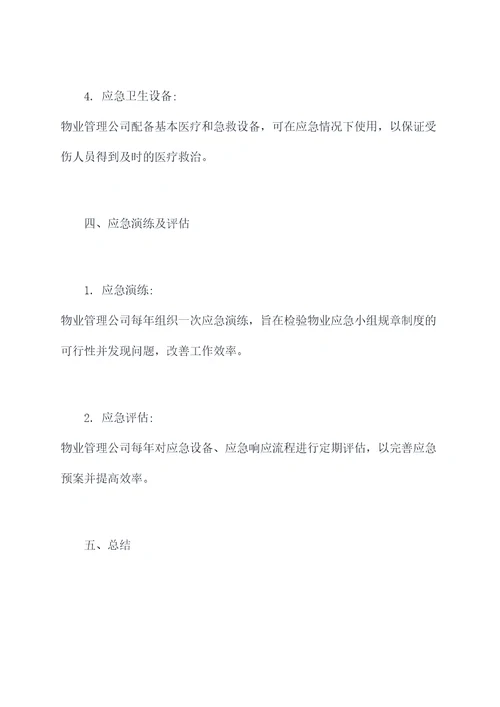 4. 应急卫生设备:

物业管理公司配备基本医疗和急救设备，可在应急情况下使用，以保证受伤人员得到及时的医疗救治。

四、应急演练及评估

1. 应急演练:

物业管理公司每年组织一次应急演练，旨在检验物业应急小组规章制度的可行性并发现问题，改善工作效率。

2. 应急评估:

物业管理公司每年对应急设备、应急响应流程进行定期评估，以完善应急预案并提高效率。

五、总结